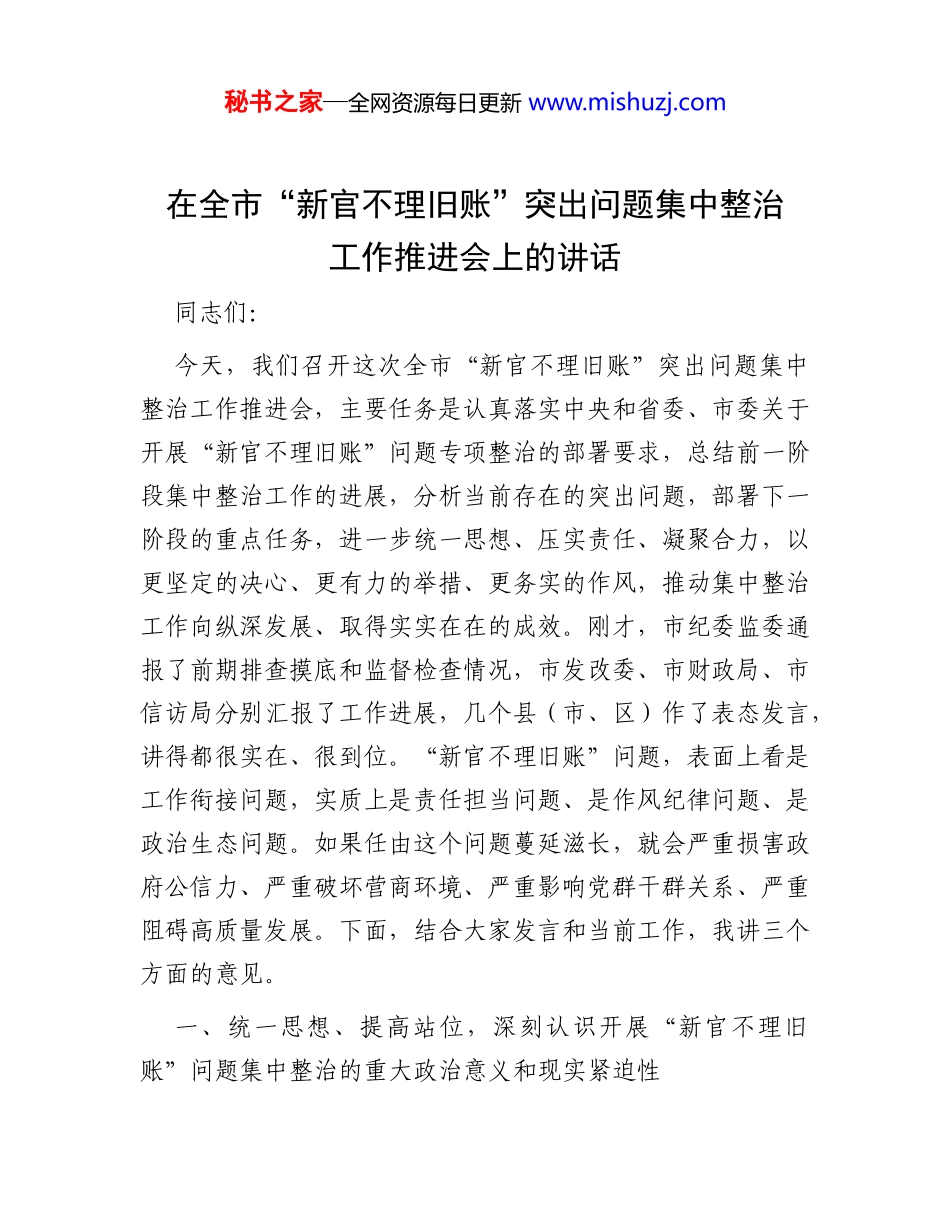 秘书之家—全网资源每日更新 www.mishuzj.com

在全市“新官不理旧账”突出问题集中整治工作推进会上的讲话

同志们:

今天，我们召开这次全市“新官不理旧账”突出问题集中整治工作推进会，主要任务是认真落实中央和省委、市委关于开展“新官不理旧账”问题专项整治的部署要求，总结前一阶段集中整治工作的进展，分析当前存在的突出问题，部署下一阶段的重点任务，进一步统一思想、压实责任、凝聚合力，以更坚定的决心、更有力的举措、更务实的作风，推动集中整治工作向纵深发展、取得实实在在的成效。刚才，市纪委监委通报了前期排查摸底和监督检查情况，市发改委、市财政局、市信访局分别汇报了工作进展，几个县（市、区）作了表态发言，讲得都很实在、很到位。“新官不理旧账”问题，表面上看是工作衔接问题，实质上是责任担当问题、是作风纪律问题、是政治生态问题。如果任由这个问题蔓延滋长，就会严重损害政府公信力、严重破坏营商环境、严重影响党群干群关系、严重阻碍高质量发展。下面，结合大家发言和当前工作，我讲三个方面的意见。

一、统一思想、提高站位，深刻认识开展“新官不理旧账”问题集中整治的重大政治意义和现实紧迫性